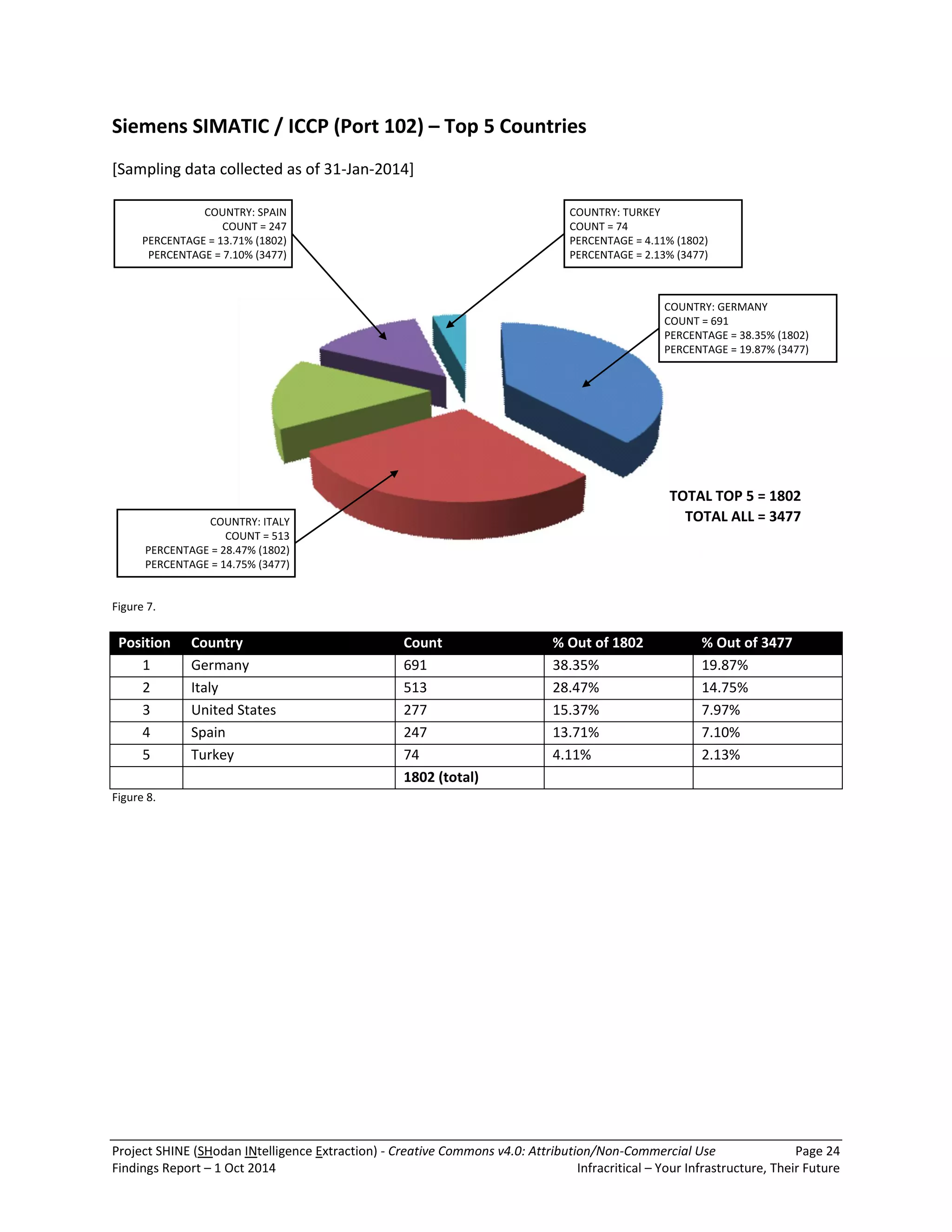 Siemens SIMATIC / ICCP (Port 102) – Top 5 Countries

[Sampling data collected as of 31-Jan-2014]

COUNTRY: SPAIN
COUNT = 247
PERCENTAGE = 13.71% (1802)
PERCENTAGE = 7.10% (3477)

COUNTRY: TURKEY
COUNT = 74
PERCENTAGE = 4.11% (1802)
PERCENTAGE = 2.13% (3477)

COUNTRY: GERMANY
COUNT = 691
PERCENTAGE = 38.35% (1802)
PERCENTAGE = 19.87% (3477)

TOTAL TOP 5 = 1802
TOTAL ALL = 3477

COUNTRY: ITALY
COUNT = 513
PERCENTAGE = 28.47% (1802)
PERCENTAGE = 14.75% (3477)

Figure 7.

| Position | Country | Count | % Out of 1802 | % Out of 3477 |
|---|---|---|---|---|
| 1 | Germany | 691 | 38.35% | 19.87% |
| 2 | Italy | 513 | 28.47% | 14.75% |
| 3 | United States | 277 | 15.37% | 7.97% |
| 4 | Spain | 247 | 13.71% | 7.10% |
| 5 | Turkey | 74 | 4.11% | 2.13% |
| | | 1802 (total) | | |

Figure 8.

Project SHINE (SHodan INtelligence Extraction) - Creative Commons v4.0: Attribution/Non-Commercial Use Page 24
Findings Report – 1 Oct 2014 Infracritical – Your Infrastructure, Their Future